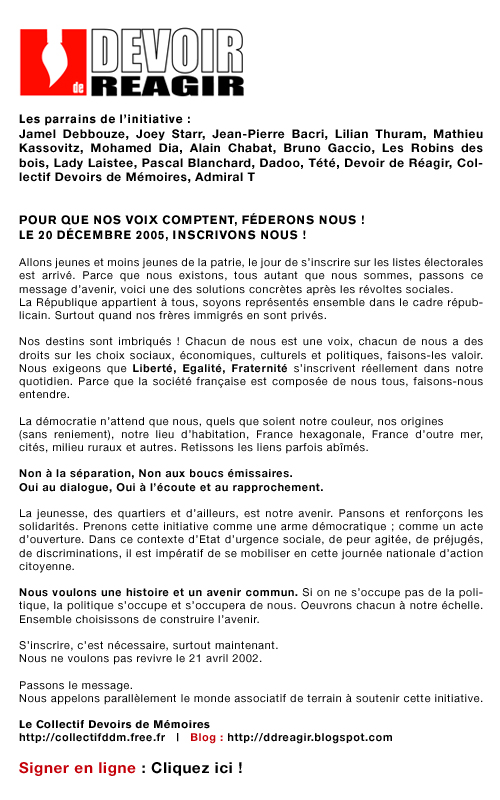 DEVOIR de REAGIR

Les parrains de l'initiative :
Jamel Debbouze, Joey Starr, Jean-Pierre Bacri, Lilian Thuram, Mathieu Kassovitz, Mohamed Dia, Alain Chabat, Bruno Gaccio, Les Robins des bois, Lady Laistee, Pascal Blanchard, Dadoo, Tété, Devoir de Réagir, Collectif Devoirs de Mémoires, Admiral T

POUR QUE NOS VOIX COMPTENT, FÉDERONS NOUS !
LE 20 DÉCEMBRE 2005, INSCRIVONS NOUS !

Allons jeunes et moins jeunes de la patrie, le jour de s'inscrire sur les listes électorales est arrivé. Parce que nous existons, tous autant que nous sommes, passons ce message d'avenir, voici une des solutions concrètes après les révoltes sociales.
La République appartient à tous, soyons représentés ensemble dans le cadre républicain. Surtout quand nos frères immigrés en sont privés.

Nos destins sont imbriqués ! Chacun de nous est une voix, chacun de nous a des droits sur les choix sociaux, économiques, culturels et politiques, faisons-les valoir. Nous exigeons que Liberté, Egalité, Fraternité s'inscrivent réellement dans notre quotidien. Parce que la société française est composée de nous tous, faisons-nous entendre.

La démocratie n'attend que nous, quels que soient notre couleur, nos origines (sans reniement), notre lieu d'habitation, France hexagonale, France d'outre mer, cités, milieu ruraux et autres. Retissons les liens parfois abîmés.

Non à la séparation, Non aux boucs émissaires.
Oui au dialogue, Oui à l'écoute et au rapprochement.

La jeunesse, des quartiers et d'ailleurs, est notre avenir. Pansons et renforçons les solidarités. Prenons cette initiative comme une arme démocratique ; comme un acte d'ouverture. Dans ce contexte d'Etat d'urgence sociale, de peur agitée, de préjugés, de discriminations, il est impératif de se mobiliser en cette journée nationale d'action citoyenne.

Nous voulons une histoire et un avenir commun. Si on ne s'occupe pas de la politique, la politique s'occupe et s'occupera de nous. Oeuvrons chacun à notre échelle. Ensemble choisissons de construire l'avenir.

S'inscrire, c'est nécessaire, surtout maintenant.
Nous ne voulons pas revivre le 21 avril 2002.

Passons le message.
Nous appelons parallèlement le monde associatif de terrain à soutenir cette initiative.

Le Collectif Devoirs de Mémoires
http://collectifddm.free.fr | Blog : http://ddreagir.blogspot.com

Signer en ligne : Cliquez ici !